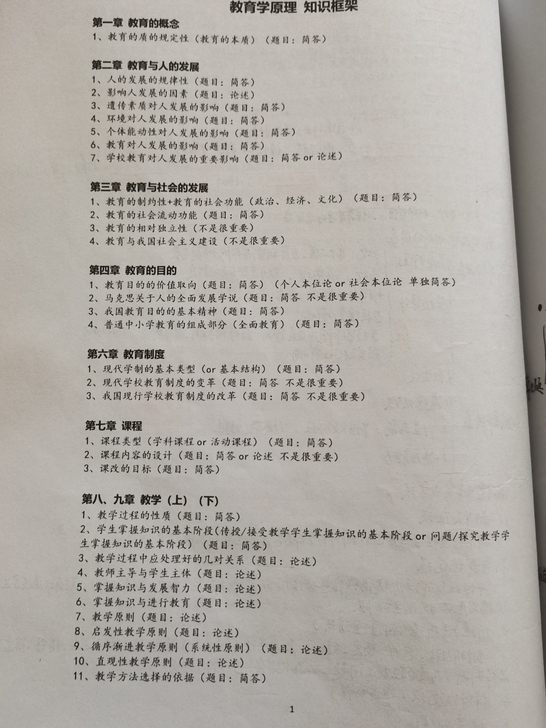 教育学原理 知识框架

第一章 教育的概念
1、教育的质的规定性（教育的本质）（题目：简答）

第二章 教育与人的发展
1、人的发展的规律性（题目：简答）
2、影响人发展的因素（题目：论述）
3、遗传素质对人发展的影响（题目：简答）
4、环境对人发展的影响（题目：简答）
5、个体能动性对人发展的影响（题目：简答）
6、教育对人发展的影响（题目：简答）
7、学校教育对人发展的重要影响（题目：简答 or 论述）

第三章 教育与社会的发展
1、教育的制约性+教育的社会功能（政治、经济、文化）（题目：简答）
2、教育的社会流动功能（题目：简答）
3、教育的相对独立性（不是很重要）
4、教育与我国社会主义建设（不是很重要）

第四章 教育的目的
1、教育目的的价值取向（题目：简答）（个人本位论 or 社会本位论 单独简答）
2、马克思关于人的全面发展学说（题目：简答 不是很重要）
3、我国教育目的的基本精神（题目：简答）
4、普通中小学教育的组成部分（全面教育）（题目：简答）

第六章 教育制度
1、现代学制的基本类型（or 基本结构）（题目：简答）
2、现代学校教育制度的变革（题目：简答 不是很重要）
3、我国现行学校教育制度的改革（题目：简答 不是很重要）

第七章 课程
1、课程类型（学科课程 or 活动课程）（题目：简答）
2、课程内容的设计（题目：简答 or 论述 不是很重要）
3、课改的目标（题目：简答）

第八、九章 教学（上）（下）
1、教学过程的性质（题目：简答）
2、学生掌握知识的基本阶段（传授/接受教学学生掌握知识的基本阶段 or 问题/探究教学学生掌握知识的基本阶段）（题目：简答）
3、教学过程中应处理好的几对关系（题目：论述）
4、教师主导与学生主体（题目：论述）
5、掌握知识与发展智力（题目：论述）
6、掌握知识与进行教育（题目：论述）
7、教学原则（题目：论述）
8、启发性教学原则（题目：论述）
9、循序渐进教学原则（系统性原则）（题目：论述）
10、直观性教学原则（题目：论述）
11、教学方法选择的依据（题目：简答）

1